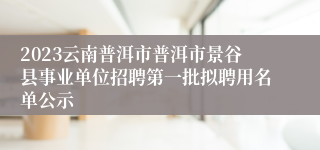 2023云南普洱市普洱市景谷县事业单位招聘第一批拟聘用名单公示